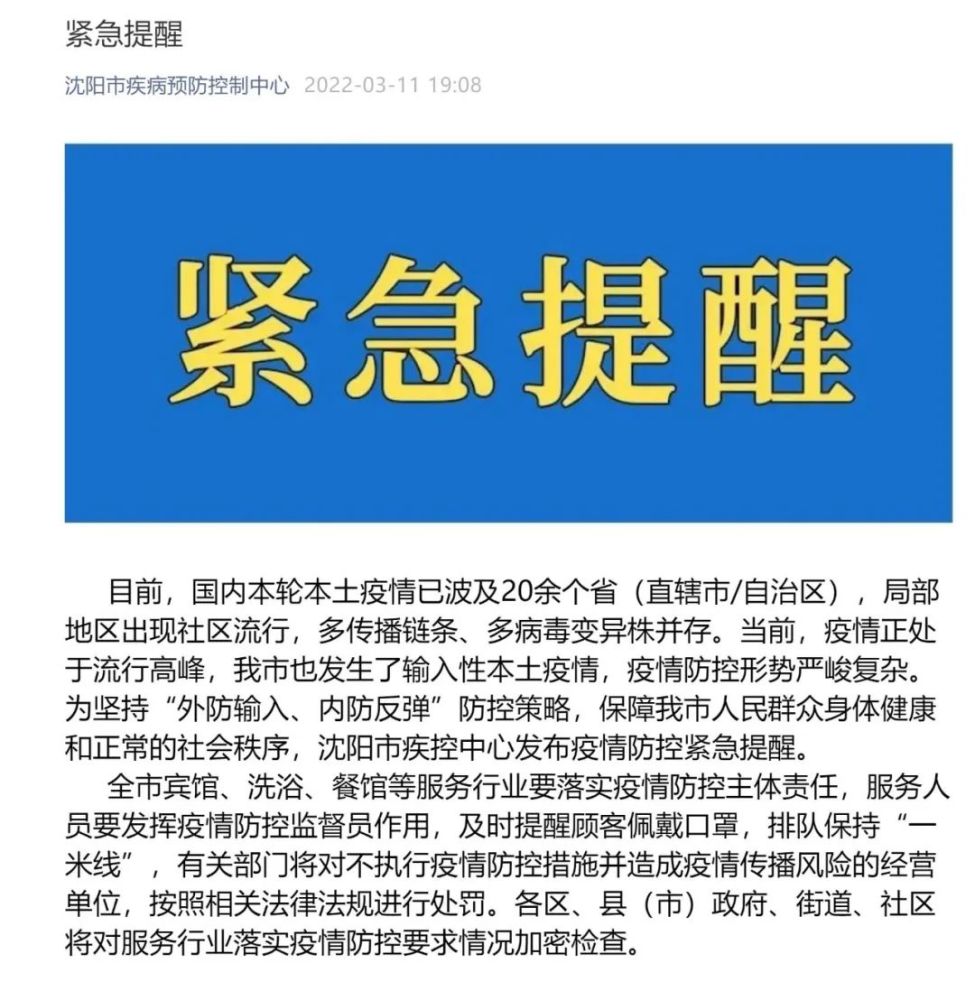 紧急提醒

沈阳市疾病预防控制中心 2022-03-11 19:08

紧急提醒

目前，国内本轮本土疫情已波及20余个省（直辖市/自治区），局部地区出现社区流行，多传播链条、多病毒变异株并存。当前，疫情正处于流行高峰，我市也发生了输入性本土疫情，疫情防控形势严峻复杂。为坚持“外防输入、内防反弹”防控策略，保障我市人民群众身体健康和正常的社会秩序，沈阳市疾控中心发布疫情防控紧急提醒。

全市宾馆、洗浴、餐馆等服务行业要落实疫情防控主体责任，服务人员要发挥疫情防控监督员作用，及时提醒顾客佩戴口罩，排队保持“一米线”，有关部门将对不执行疫情防控措施并造成疫情传播风险的经营单位，按照相关法律法规进行处罚。各区、县（市）政府、街道、社区将对服务行业落实疫情防控要求情况加密检查。